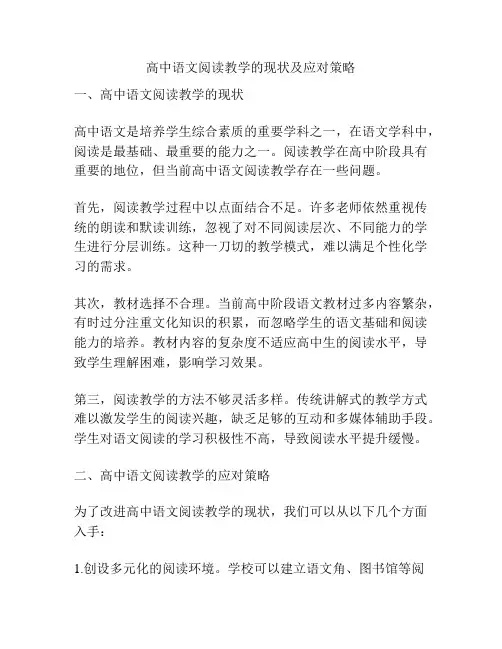 高中语文阅读教学的现状及应对策略

一、高中语文阅读教学的现状

高中语文是培养学生综合素质的重要学科之一，在语文学科中，阅读是最基础、最重要的能力之一。阅读教学在高中阶段具有重要的地位，但当前高中语文阅读教学存在一些问题。

首先，阅读教学过程中以点面结合不足。许多老师依然重视传统的朗读和默读训练，忽视了对不同阅读层次、不同能力的学生进行分层训练。这种一刀切的教学模式，难以满足个性化学习的需求。

其次，教材选择不合理。当前高中阶段语文教材过多内容繁杂，有时过分注重文化知识的积累，而忽略学生的语文基础和阅读能力的培养。教材内容的复杂度不适应高中生的阅读水平，导致学生理解困难，影响学习效果。

第三，阅读教学的方法不够灵活多样。传统讲解式的教学方式难以激发学生的阅读兴趣，缺乏足够的互动和多媒体辅助手段。学生对语文阅读的学习积极性不高，导致阅读水平提升缓慢。

二、高中语文阅读教学的应对策略

为了改进高中语文阅读教学的现状，我们可以从以下几个方面入手：

1.创设多元化的阅读环境。学校可以建立语文角、图书馆等阅